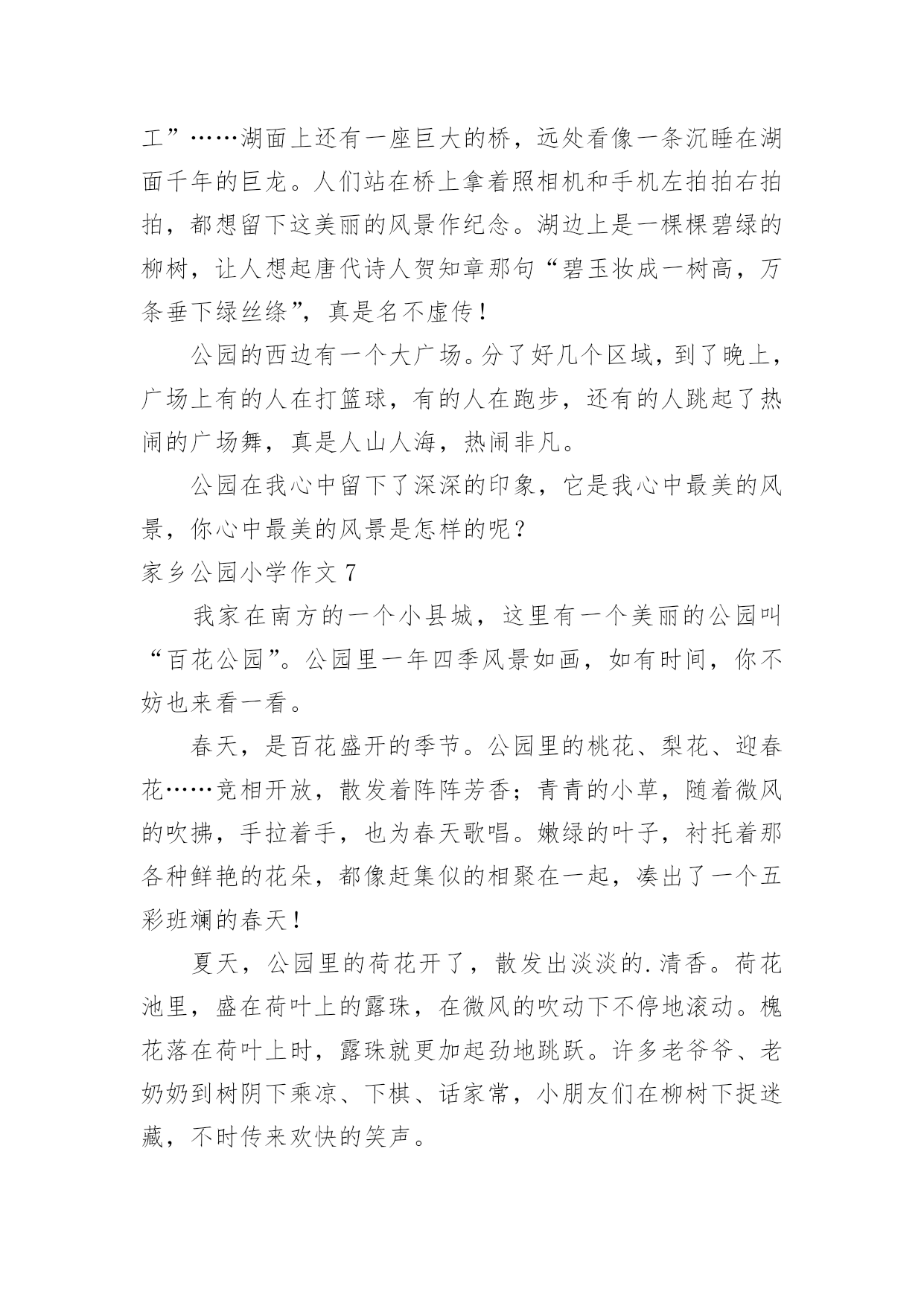 工”……湖面上还有一座巨大的桥，远处看像一条沉睡在湖面千年的巨龙。人们站在桥上拿着照相机和手机左拍拍右拍拍，都想留下这美丽的风景作纪念。湖边上是一棵棵碧绿的柳树，让人想起唐代诗人贺知章那句“碧玉妆成一树高，万条垂下绿丝绦”，真是名不虚传！

公园的西边有一个大广场。分了好几个区域，到了晚上，广场上有的人在打篮球，有的人在跑步，还有的人跳起了热闹的广场舞，真是人山人海，热闹非凡。

公园在我心中留下了深深的印象，它是我心中最美的风景，你心中最美的风景是怎样的呢？

家乡公园小学作文 7

我家在南方的一个小县城，这里有一个美丽的公园叫“百花公园”。公园里一年四季风景如画，如有时间，你不妨也来看一看。

春天，是百花盛开的季节。公园里的桃花、梨花、迎春花……竞相开放，散发着阵阵芳香；青青的小草，随着微风的吹拂，手拉着手，也为春天歌唱。嫩绿的叶子，衬托着那各种鲜艳的花朵，都像赶集似的相聚在一起，凑出了一个五彩班斓的春天！

夏天，公园里的荷花开了，散发出淡淡的.清香。荷花池里，盛在荷叶上的露珠，在微风的吹动下不停地滚动。槐花落在荷叶上时，露珠就更加起劲地跳跃。许多老爷爷、老奶奶到树阴下乘凉、下棋、话家常，小朋友们在柳树下捉迷藏，不时传来欢快的笑声。